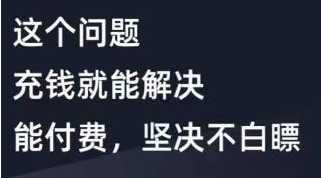 这个问题
充钱就能解决
能付费，坚决不白瞟